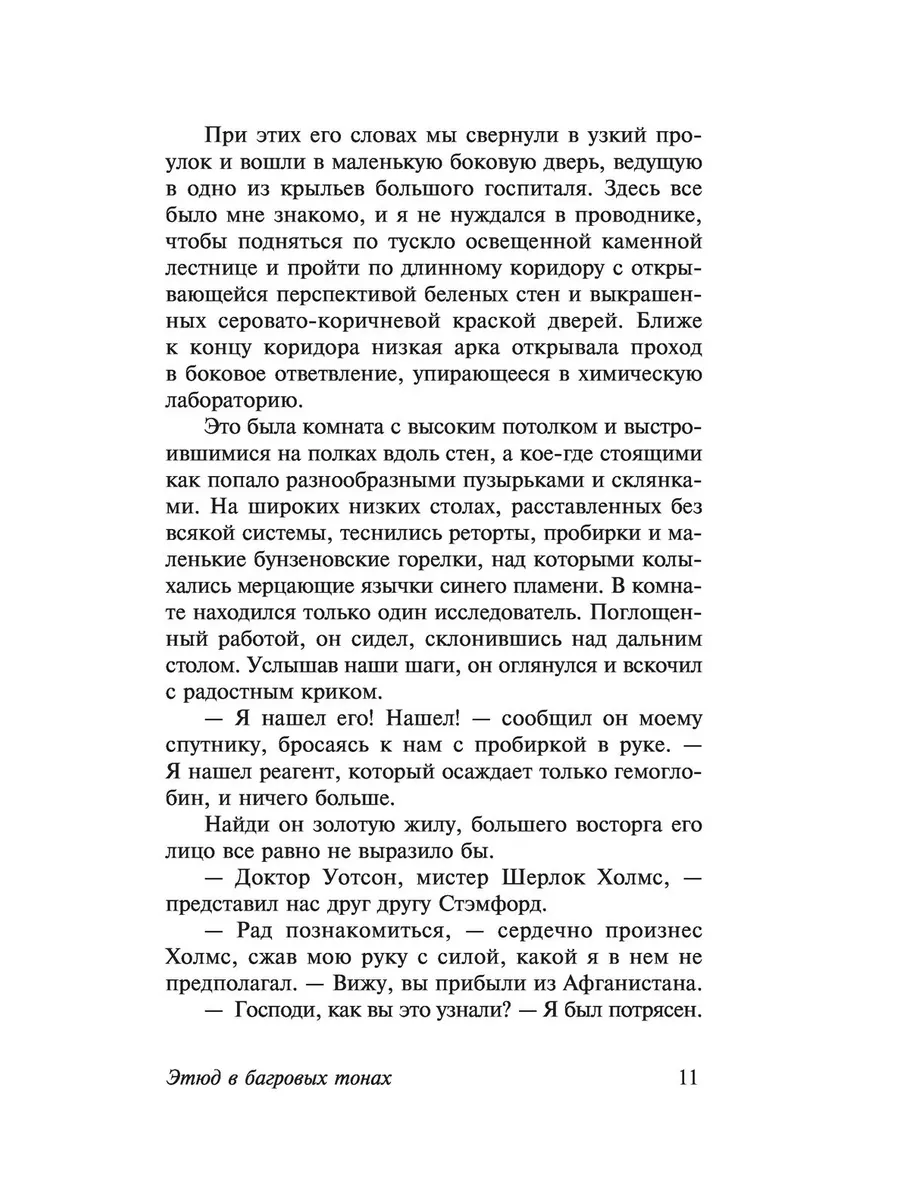 При этих его словах мы свернули в узкий проулок и вошли в маленькую боковую дверь, ведущую в одно из крыльев большого госпиталя. Здесь все было мне знакомо, и я не нуждался в проводнике, чтобы подняться по тускло освещенной каменной лестнице и пройти по длинному коридору с открывающейся перспективой беленых стен и выкрашенных серовато-коричневой краской дверей. Ближе к концу коридора низкая арка открывала проход в боковое ответвление, упирающееся в химическую лабораторию.

Это была комната с высоким потолком и выстроившимися на полках вдоль стен, а кое-где стоящими как попало разнообразными пузырьками и склянками. На широких низких столах, расставленных без всякой системы, теснились реторты, пробирки и маленькие бунзеновские горелки, над которыми колыхались мерцающие язычки синего пламени. В комнате находился только один исследователь. Поглощенный работой, он сидел, склонившись над дальним столом. Услышав наши шаги, он оглянулся и вскочил с радостным криком.

— Я нашел его! Нашел! — сообщил он моему спутнику, бросаясь к нам с пробиркой в руке. — Я нашел реагент, который осаждает только гемоглобин, и ничего больше.

Найди он золотую жилу, большего восторга его лицо все равно не выразило бы.

— Доктор Уотсон, мистер Шерлок Холмс, — представил нас друг другу Стэмфорд.

— Рад познакомиться, — сердечно произнес Холмс, сжав мою руку с силой, какой я в нем не предполагал. — Вижу, вы прибыли из Афганистана.

— Господи, как вы это узнали? — Я был потрясен.

Этюд в багровых тонах 11